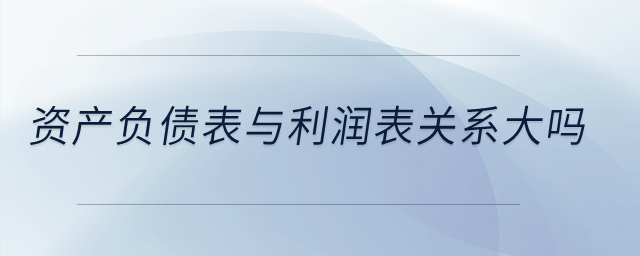 资产负债表与利润表关系大吗